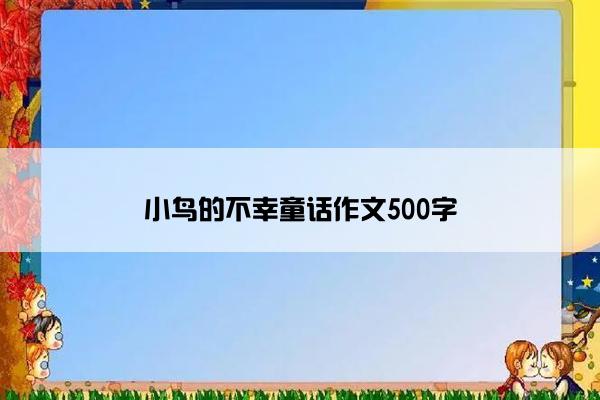 小鸟的不幸童话作文500字